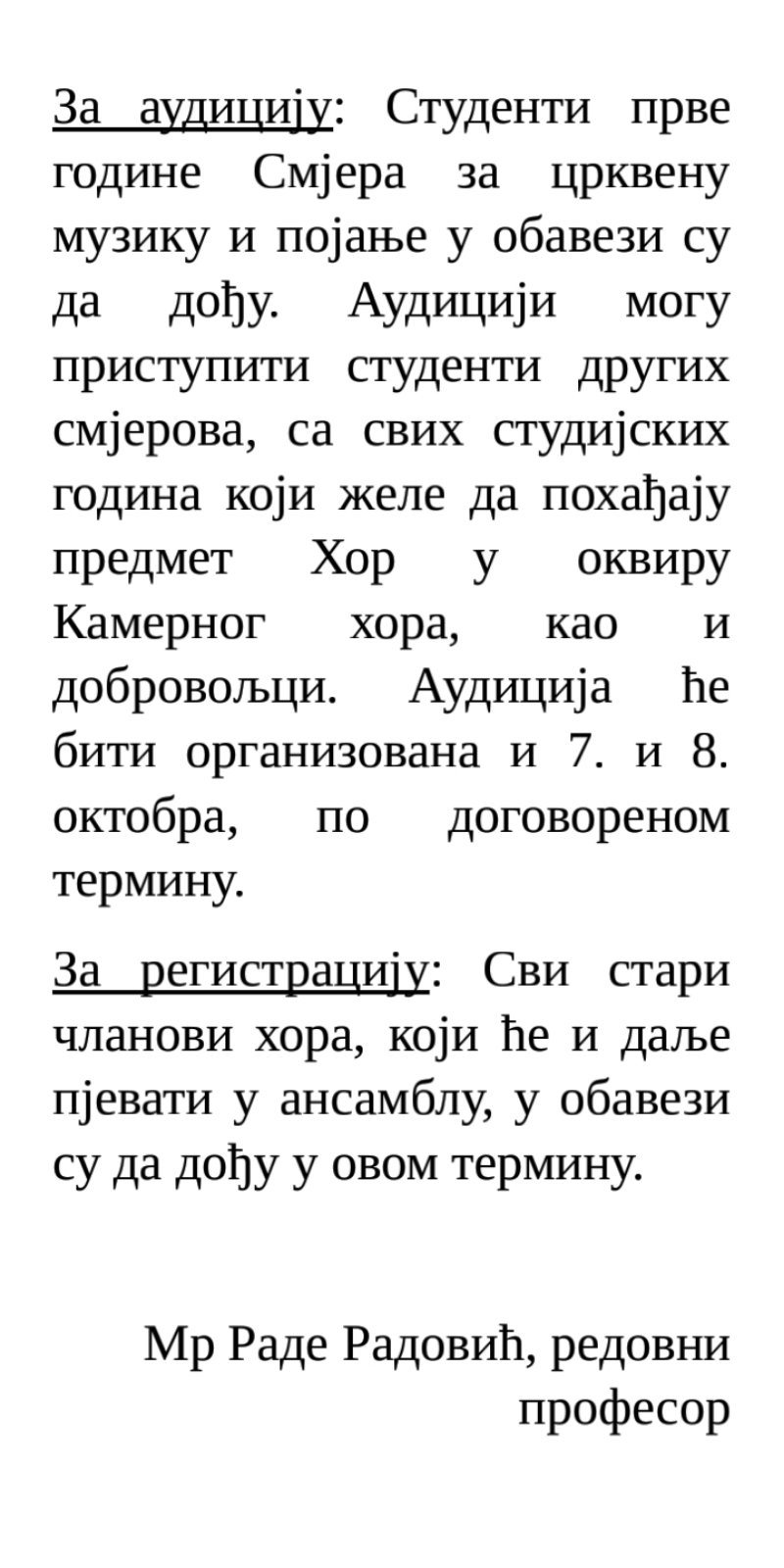 За аудицију: Студенти прве године Смјера за црквену музику и појање у обавези су да дођу. Аудицији могу приступити студенти других смјерова, са свих студијских година који желе да похађају предмет Хор у оквиру Камерног хора, као и добровољци. Аудиција ће бити организована и 7. и 8. октобра, по договореном термину.

За регистрацију: Сви стари чланови хора, који ће и даље пјевати у ансамблу, у обавези су да дођу у овом термину.

Мр Раде Радовић, редовни професор